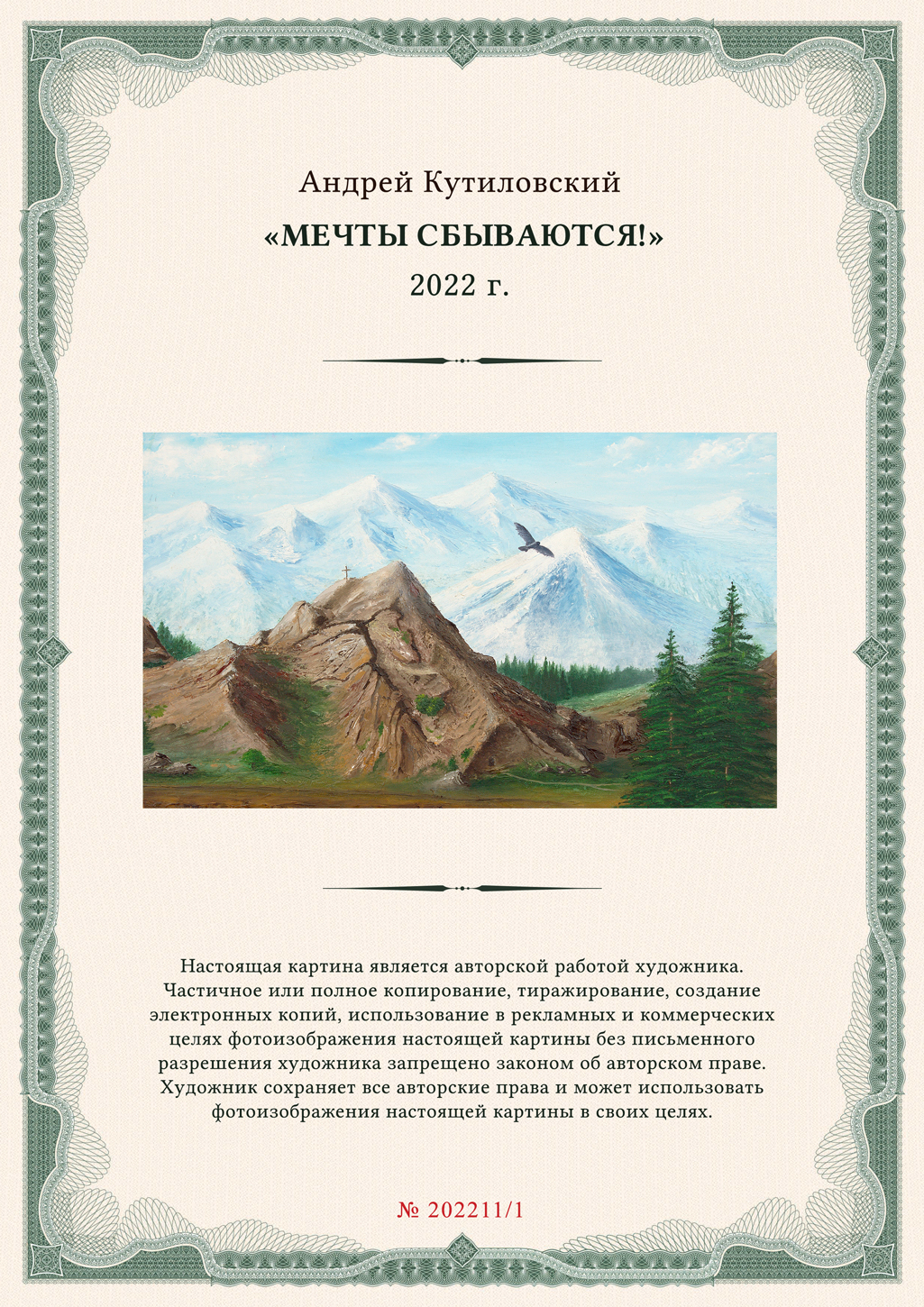 Андрей Кутиловский

«МЕЧТЫ СБЫВАЮТСЯ!»

2022 г.

Настоящая картина является авторской работой художника. Частичное или полное копирование, тиражирование, создание электронных копий, использование в рекламных и коммерческих целях фотоизображения настоящей картины без письменного разрешения художника запрещено законом об авторском праве. Художник сохраняет все авторские права и может использовать фотоизображения настоящей картины в своих целях.

№ 202211/1